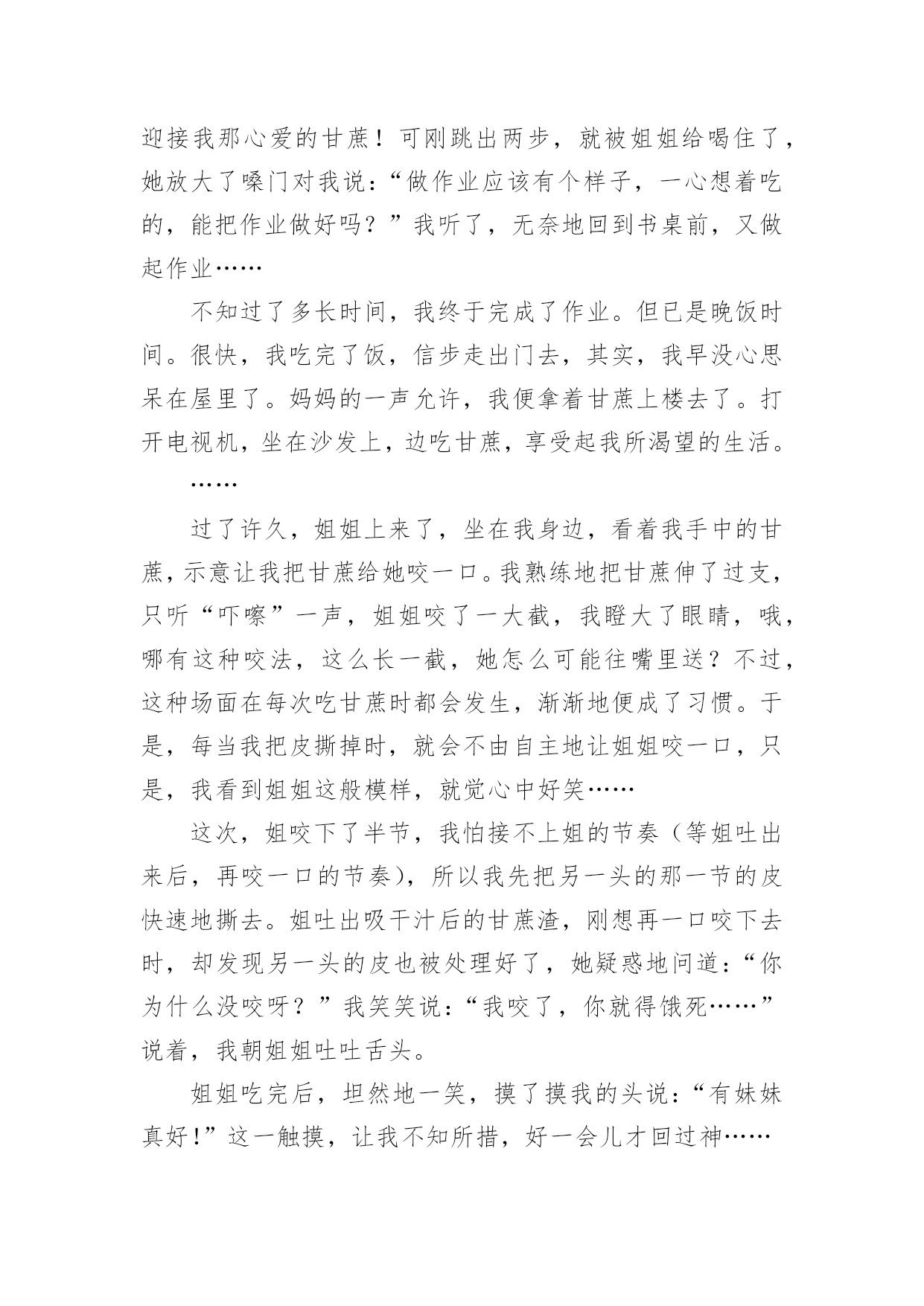 迎接我那心爱的甘蔗！可刚跳出两步，就被姐姐给喝住了，她放大了嗓门对我说：“做作业应该有个样子，一心想着吃的，能把作业做好吗？”我听了，无奈地回到书桌前，又做起作业……

不知过了多长时间，我终于完成了作业。但已是晚饭时间。很快，我吃完了饭，信步走出门去，其实，我早没心思呆在屋里了。妈妈的一声允许，我便拿着甘蔗上楼去了。打开电视机，坐在沙发上，边吃甘蔗，享受起我所渴望的生活。

……

过了许久，姐姐上来了，坐在我身边，看着我手中的甘蔗，示意让我把甘蔗给她咬一口。我熟练地把甘蔗伸了过支，只听“吓嚓”一声，姐姐咬了一大截，我瞪大了眼睛，哦，哪有这种咬法，这么长一截，她怎么可能往嘴里送？不过，这种场面在每次吃甘蔗时都会发生，渐渐地便成了习惯。于是，每当我把皮撕掉时，就会不由自主地让姐姐咬一口，只是，我看到姐姐这般模样，就觉心中好笑……

这次，姐咬下了半节，我怕接不上姐的节奏（等姐吐出来后，再咬一口的节奏），所以我先把另一头的那一节的皮快速地撕去。姐吐出吸干汁后的甘蔗渣，刚想再一口咬下去时，却发现另一头的皮也被处理好了，她疑惑地问道：“你为什么没咬呀？”我笑笑说：“我咬了，你就得饿死……”说着，我朝姐姐吐吐舌头。

姐姐吃完后，坦然地一笑，摸了摸我的头说：“有妹妹真好！”这一触摸，让我不知所措，好一会儿才回过神……